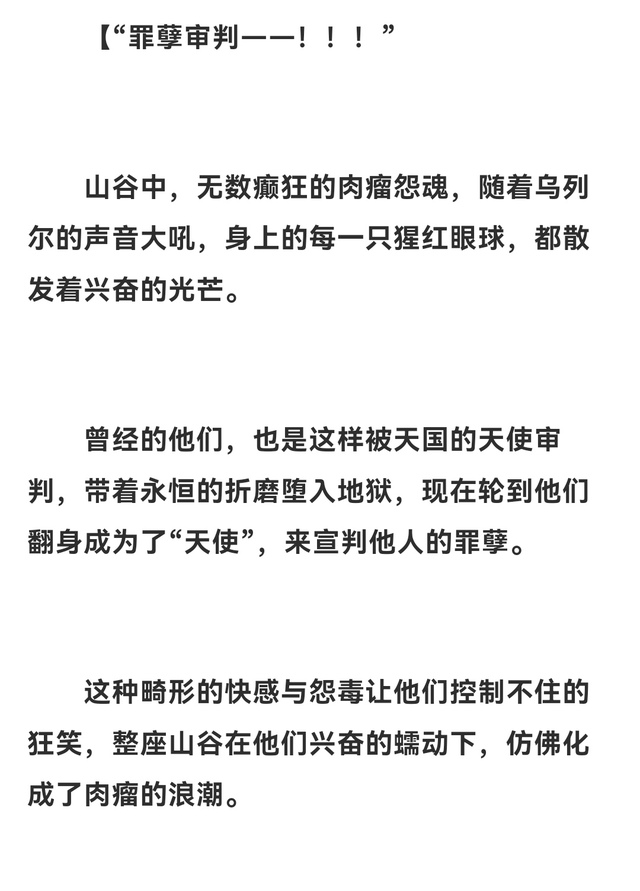 【“罪孽审判——！！！”

山谷中，无数癫狂的肉瘤怨魂，随着乌列尔的声音大吼，身上的每一只猩红眼球，都散发着兴奋的光芒。

曾经的他们，也是这样被天国的天使审判，带着永恒的折磨堕入地狱，现在轮到他们翻身成为了“天使”，来宣判他人的罪孽。

这种畸形的快感与怨毒让他们控制不住的狂笑，整座山谷在他们兴奋的蠕动下，仿佛化成了肉瘤的浪潮。